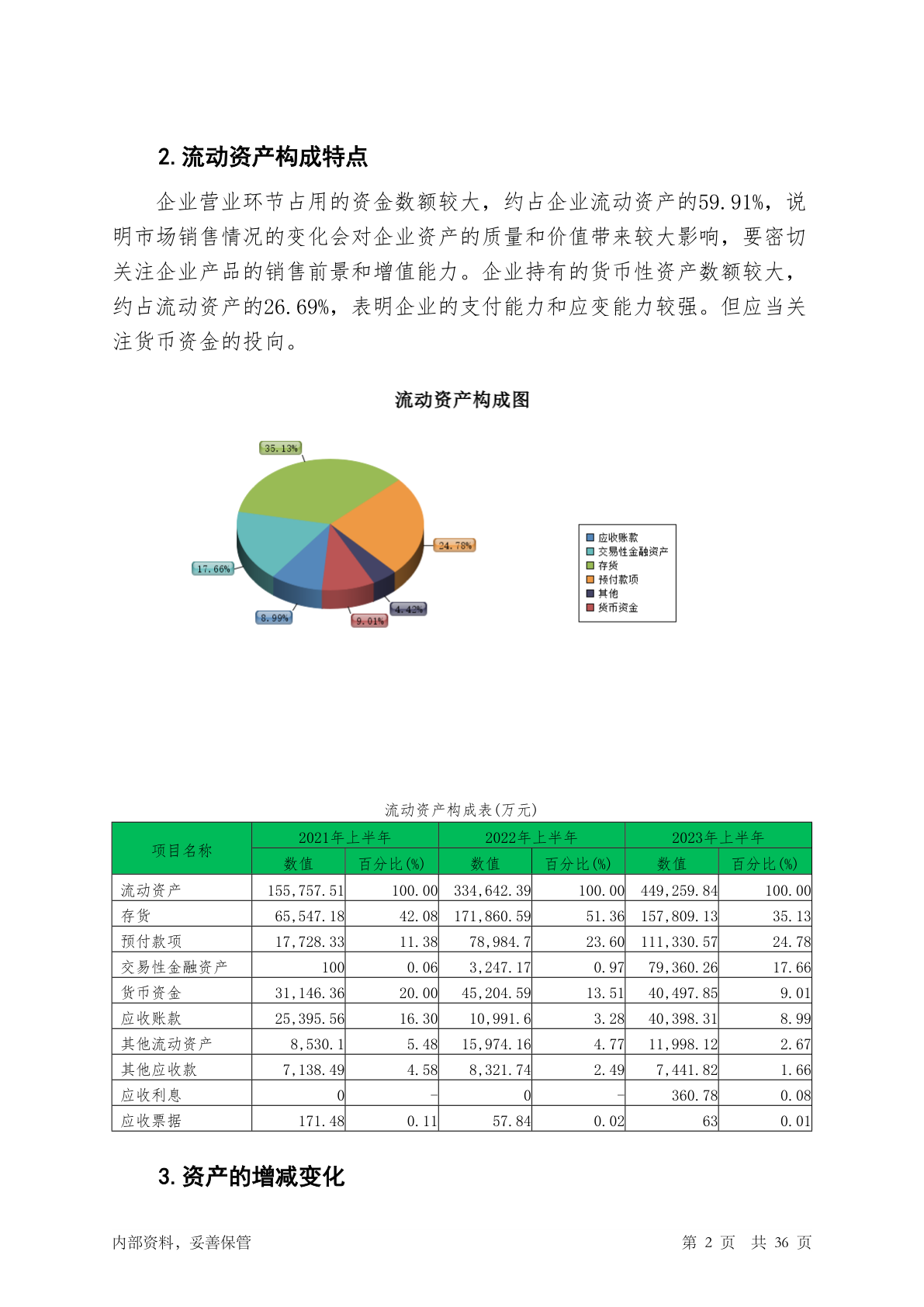 2. 流动资产构成特点

企业营业环节占用的资金数额较大，约占企业流动资产的59.91%，说明市场销售情况的变化会对企业资产的质量和价值带来较大影响，要密切关注企业产品的销售前景和增值能力。企业持有的货币性资产数额较大，约占流动资产的26.69%，表明企业的支付能力和应变能力较强。但应当关注货币资金的投向。

流动资产构成图

35.13%
24.78%
17.66%
8.99%
9.01%
4.42%

应收账款
交易性金融资产
存货
预付款项
其他
货币资金

流动资产构成表(万元)

| 项目名称 | 2021年上半年 数值 | 2021年上半年 百分比(%) | 2022年上半年 数值 | 2022年上半年 百分比(%) | 2023年上半年 数值 | 2023年上半年 百分比(%) |
|---|---|---|---|---|---|---|
| 流动资产 | 155,757.51 | 100.00 | 334,642.39 | 100.00 | 449,259.84 | 100.00 |
| 存货 | 65,547.18 | 42.08 | 171,860.59 | 51.36 | 157,809.13 | 35.13 |
| 预付款项 | 17,728.33 | 11.38 | 78,984.7 | 23.60 | 111,330.57 | 24.78 |
| 交易性金融资产 | 100 | 0.06 | 3,247.17 | 0.97 | 79,360.26 | 17.66 |
| 货币资金 | 31,146.36 | 20.00 | 45,204.59 | 13.51 | 40,497.85 | 9.01 |
| 应收账款 | 25,395.56 | 16.30 | 10,991.6 | 3.28 | 40,398.31 | 8.99 |
| 其他流动资产 | 8,530.1 | 5.48 | 15,974.16 | 4.77 | 11,998.12 | 2.67 |
| 其他应收款 | 7,138.49 | 4.58 | 8,321.74 | 2.49 | 7,441.82 | 1.66 |
| 应收利息 | 0 | - | 0 | - | 360.78 | 0.08 |
| 应收票据 | 171.48 | 0.11 | 57.84 | 0.02 | 63 | 0.01 |

3. 资产的增减变化

内部资料，妥善保管　　第 2 页　共 36 页